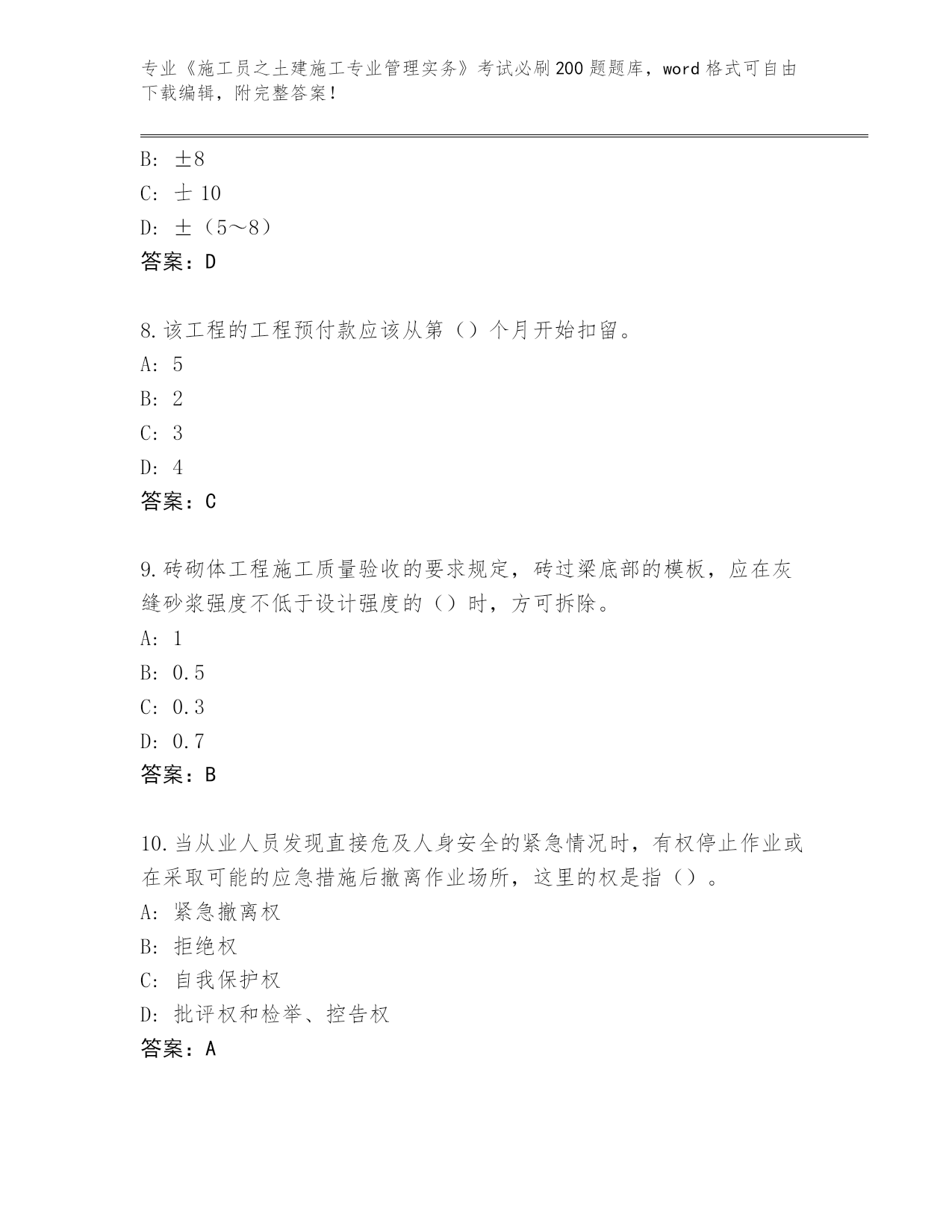 专业《施工员之土建施工专业管理实务》考试必刷200题题库，word格式可自由下载编辑，附完整答案！

B: ±8
C: 士 10
D: ±（5～8）
答案：D

8.该工程的工程预付款应该从第（）个月开始扣留。
A: 5
B: 2
C: 3
D: 4
答案：C

9.砖砌体工程施工质量验收的要求规定，砖过梁底部的模板，应在灰缝砂浆强度不低于设计强度的（）时，方可拆除。
A: 1
B: 0.5
C: 0.3
D: 0.7
答案：B

10.当从业人员发现直接危及人身安全的紧急情况时，有权停止作业或在采取可能的应急措施后撤离作业场所，这里的权是指（）。
A: 紧急撤离权
B: 拒绝权
C: 自我保护权
D: 批评权和检举、控告权
答案：A